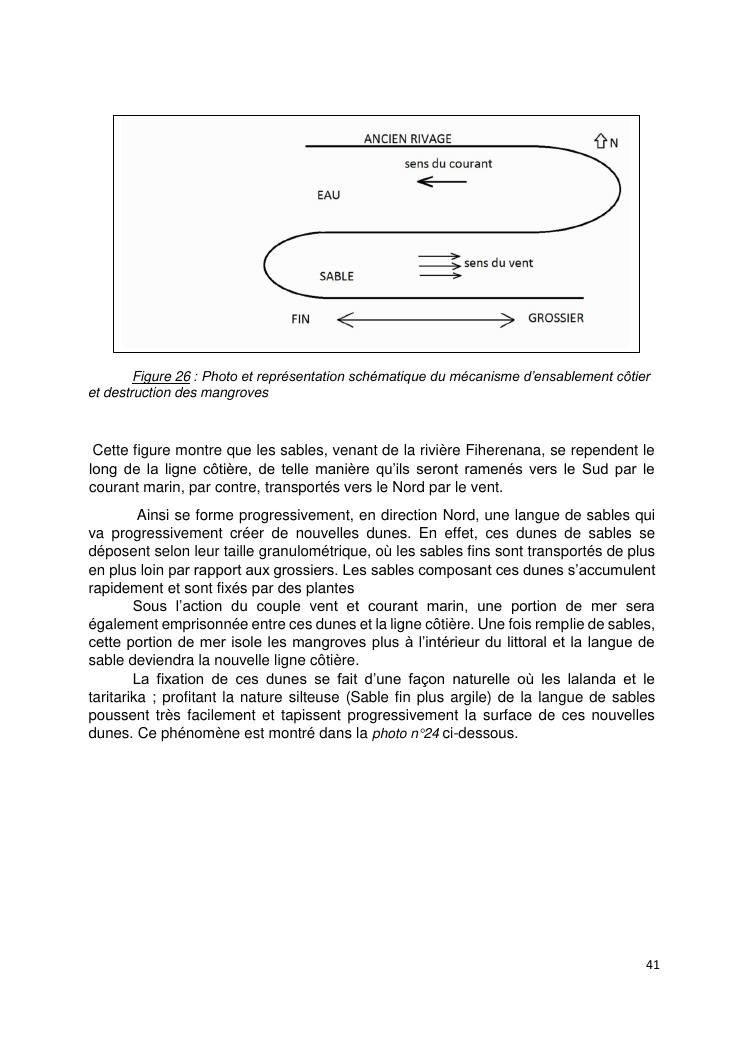 ANCIEN RIVAGE
N
sens du courant
EAU
sens du vent
SABLE
FIN
GROSSIER

Figure 26 : Photo et représentation schématique du mécanisme d'ensablement côtier et destruction des mangroves

Cette figure montre que les sables, venant de la rivière Fiherenana, se rependent le long de la ligne côtière, de telle manière qu'ils seront ramenés vers le Sud par le courant marin, par contre, transportés vers le Nord par le vent.

Ainsi se forme progressivement, en direction Nord, une langue de sables qui va progressivement créer de nouvelles dunes. En effet, ces dunes de sables se déposent selon leur taille granulométrique, où les sables fins sont transportés de plus en plus loin par rapport aux grossiers. Les sables composant ces dunes s'accumulent rapidement et sont fixés par des plantes

Sous l'action du couple vent et courant marin, une portion de mer sera également emprisonnée entre ces dunes et la ligne côtière. Une fois remplie de sables, cette portion de mer isole les mangroves plus à l'intérieur du littoral et la langue de sable deviendra la nouvelle ligne côtière.

La fixation de ces dunes se fait d'une façon naturelle où les lalanda et le taritarika ; profitant la nature silteuse (Sable fin plus argile) de la langue de sables poussent très facilement et tapissent progressivement la surface de ces nouvelles dunes. Ce phénomène est montré dans la photo n°24 ci-dessous.

41